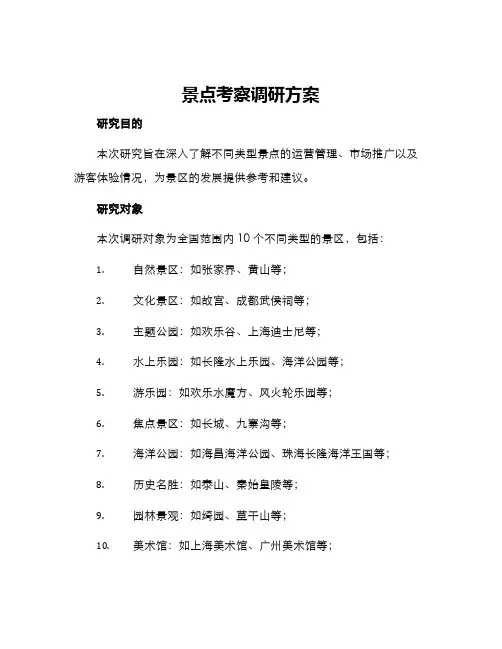 景点考察调研方案

研究目的

本次研究旨在深入了解不同类型景点的运营管理、市场推广以及游客体验情况，为景区的发展提供参考和建议。

研究对象

本次调研对象为全国范围内10个不同类型的景区，包括：

1. 自然景区：如张家界、黄山等；

2. 文化景区：如故宫、成都武侯祠等；

3. 主题公园：如欢乐谷、上海迪士尼等；

4. 水上乐园：如长隆水上乐园、海洋公园等；

5. 游乐园：如欢乐水魔方、风火轮乐园等；

6. 焦点景区：如长城、九寨沟等；

7. 海洋公园：如海昌海洋公园、珠海长隆海洋王国等；

8. 历史名胜：如泰山、秦始皇陵等；

9. 园林景观：如绮园、莫干山等；

10. 美术馆：如上海美术馆、广州美术馆等；